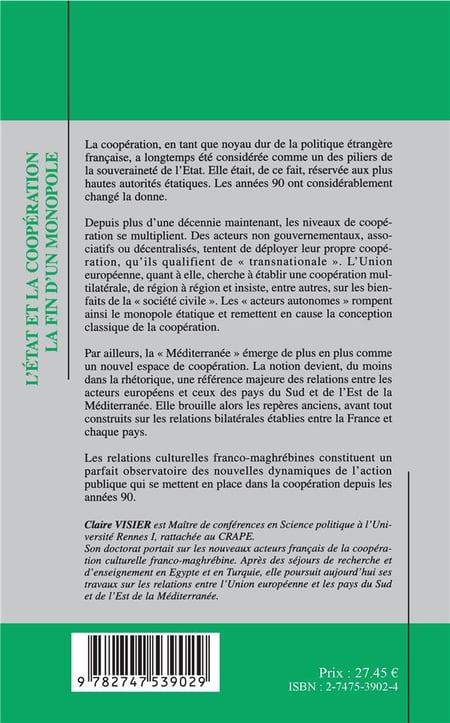 L'ÉTAT ET LA COOPÉRATION
LA FIN D'UN MONOPOLE

La coopération, en tant que noyau dur de la politique étrangère française, a longtemps été considérée comme un des piliers de la souveraineté de l'Etat. Elle était, de ce fait, réservée aux plus hautes autorités étatiques. Les années 90 ont considérablement changé la donne.

Depuis plus d'une décennie maintenant, les niveaux de coopération se multiplient. Des acteurs non gouvernementaux, associatifs ou décentralisés, tentent de déployer leur propre coopération, qu'ils qualifient de « transnationale ». L'Union européenne, quant à elle, cherche à établir une coopération multilatérale, de région à région et insiste, entre autres, sur les bienfaits de la « société civile ». Les « acteurs autonomes » rompent ainsi le monopole étatique et remettent en cause la conception classique de la coopération.

Par ailleurs, la « Méditerranée » émerge de plus en plus comme un nouvel espace de coopération. La notion devient, du moins dans la rhétorique, une référence majeure des relations entre les acteurs européens et ceux des pays du Sud et de l'Est de la Méditerranée. Elle brouille alors les repères anciens, avant tout construits sur les relations bilatérales établies entre la France et chaque pays.

Les relations culturelles franco-maghrébines constituent un parfait observatoire des nouvelles dynamiques de l'action publique qui se mettent en place dans la coopération depuis les années 90.

Claire VISIER est Maître de conférences en Science politique à l'Université Rennes I, rattachée au CRAPE.
Son doctorat portait sur les nouveaux acteurs français de la coopération culturelle franco-maghrébine. Après des séjours de recherche et d'enseignement en Egypte et en Turquie, elle poursuit aujourd'hui ses travaux sur les relations entre l'Union européenne et les pays du Sud et de l'Est de la Méditerranée.

9 782747 539029

Prix : 27.45 €
ISBN : 2-7475-3902-4